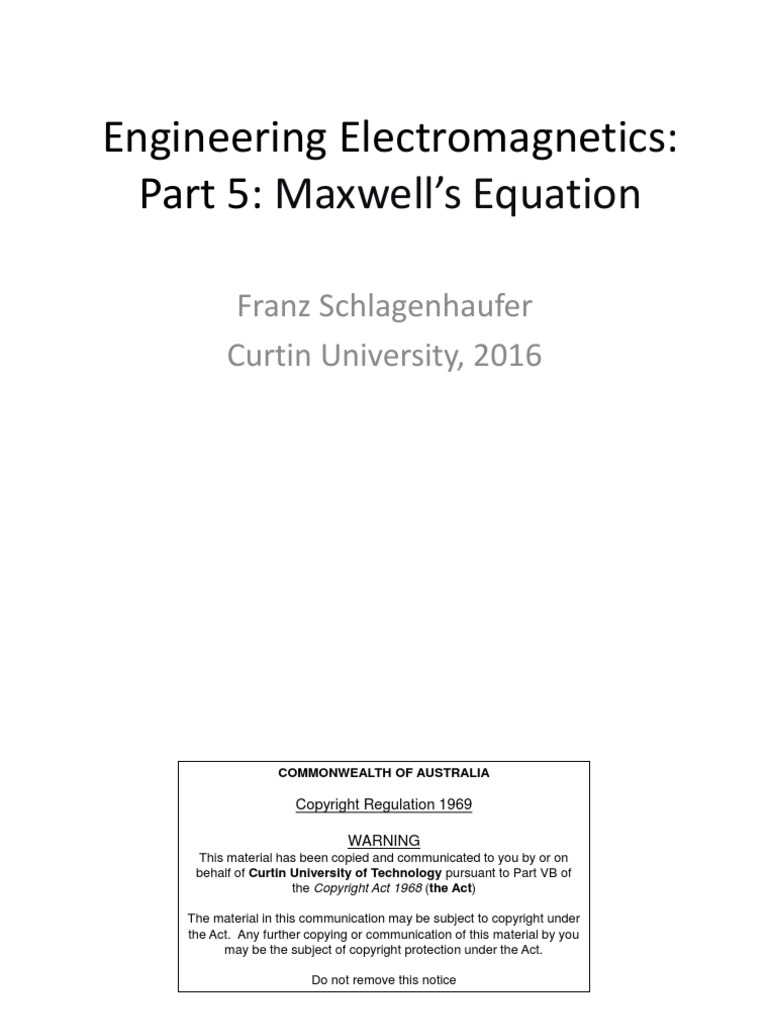 Engineering Electromagnetics: Part 5: Maxwell's Equation

Franz Schlagenhaufer
Curtin University, 2016

COMMONWEALTH OF AUSTRALIA

Copyright Regulation 1969

WARNING

This material has been copied and communicated to you by or on behalf of Curtin University of Technology pursuant to Part VB of the Copyright Act 1968 (the Act)

The material in this communication may be subject to copyright under the Act. Any further copying or communication of this material by you may be the subject of copyright protection under the Act.

Do not remove this notice